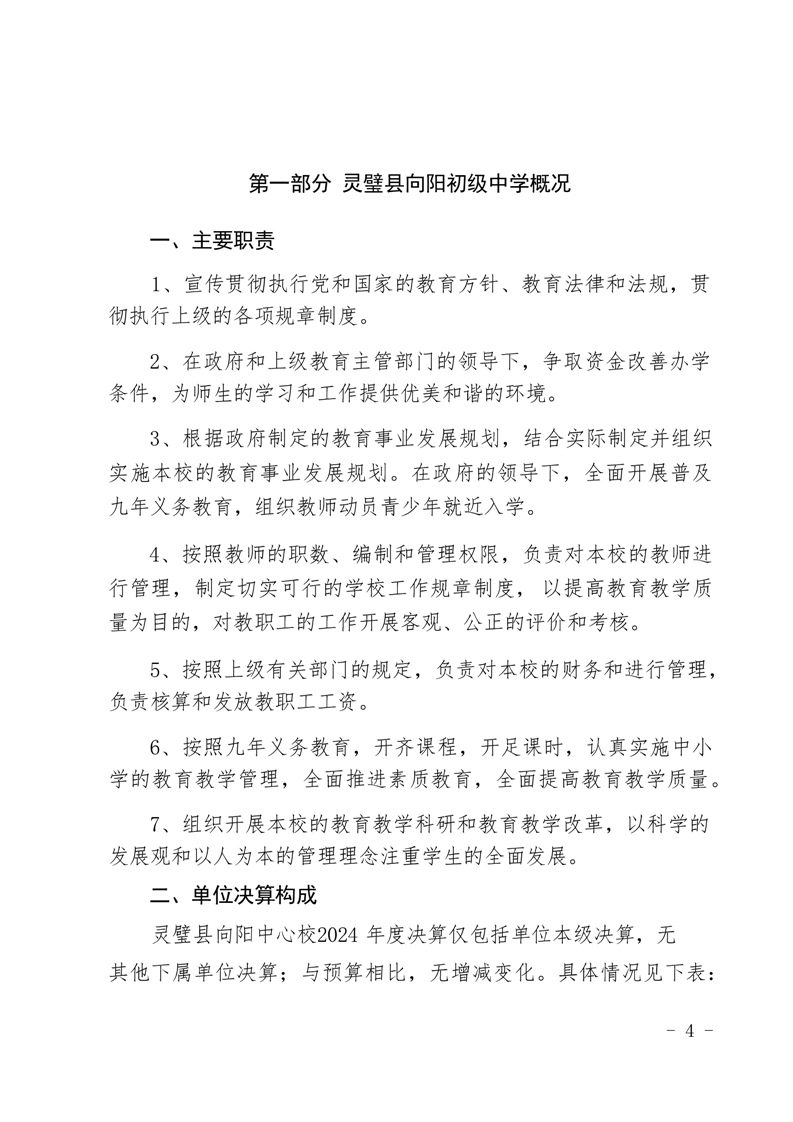 第一部分 灵璧县向阳初级中学概况

一、主要职责

1、宣传贯彻执行党和国家的教育方针、教育法律和法规，贯彻执行上级的各项规章制度。

2、在政府和上级教育主管部门的领导下，争取资金改善办学条件，为师生的学习和工作提供优美和谐的环境。

3、根据政府制定的教育事业发展规划，结合实际制定并组织实施本校的教育事业发展规划。在政府的领导下，全面开展普及九年义务教育，组织教师动员青少年就近入学。

4、按照教师的职数、编制和管理权限，负责对本校的教师进行管理，制定切实可行的学校工作规章制度，以提高教育教学质量为目的，对教职工的工作开展客观、公正的评价和考核。

5、按照上级有关部门的规定，负责对本校的财务和进行管理，负责核算和发放教职工工资。

6、按照九年义务教育，开齐课程，开足课时，认真实施中小学的教育教学管理，全面推进素质教育，全面提高教育教学质量。

7、组织开展本校的教育教学科研和教育教学改革，以科学的发展观和以人为本的管理理念注重学生的全面发展。

二、单位决算构成

灵璧县向阳中心校2024 年度决算仅包括单位本级决算，无其他下属单位决算；与预算相比，无增减变化。具体情况见下表：

- 4 -